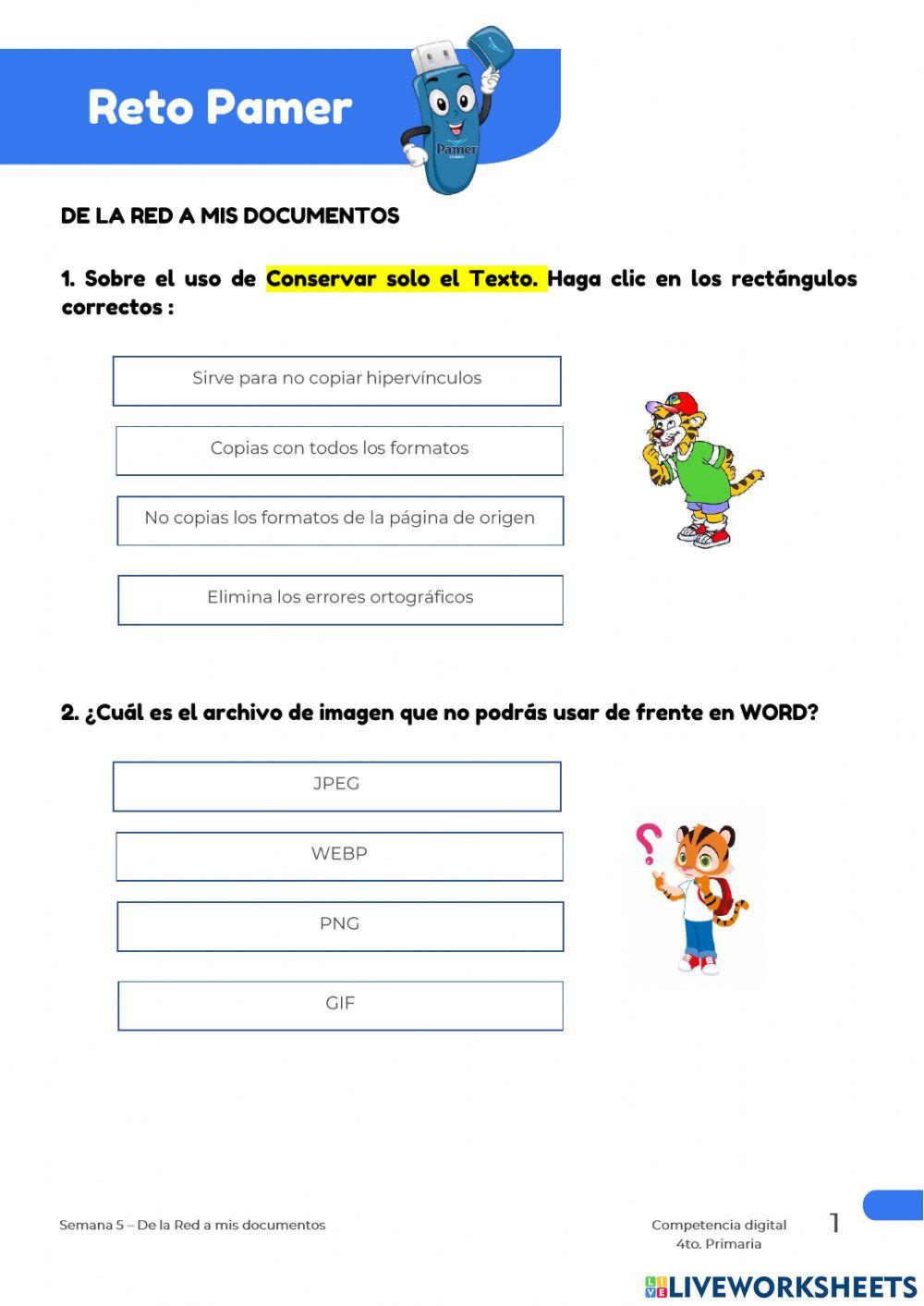 Reto Pamer

Pamer

DE LA RED A MIS DOCUMENTOS

1. Sobre el uso de Conservar solo el Texto. Haga clic en los rectángulos correctos :

Sirve para no copiar hipervínculos

Copias con todos los formatos

No copias los formatos de la página de origen

Elimina los errores ortográficos

2. ¿Cuál es el archivo de imagen que no podrás usar de frente en WORD?

JPEG

WEBP

PNG

GIF

Semana 5 – De la Red a mis documentos

Competencia digital
4to. Primaria

1

LIVEWORKSHEETS